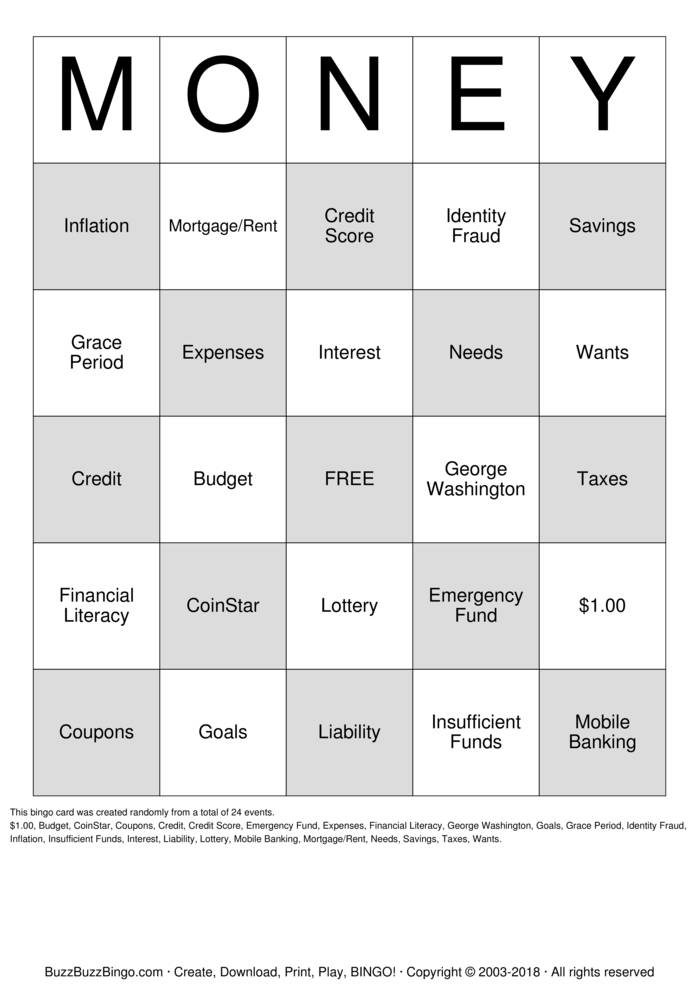 | M | O | N | E | Y |
|---|---|---|---|---|
| Inflation | Mortgage/Rent | Credit Score | Identity Fraud | Savings |
| Grace Period | Expenses | Interest | Needs | Wants |
| Credit | Budget | FREE | George Washington | Taxes |
| Financial Literacy | CoinStar | Lottery | Emergency Fund | \$1.00 |
| Coupons | Goals | Liability | Insufficient Funds | Mobile Banking |

This bingo card was created randomly from a total of 24 events.
\$1.00, Budget, CoinStar, Coupons, Credit, Credit Score, Emergency Fund, Expenses, Financial Literacy, George Washington, Goals, Grace Period, Identity Fraud, Inflation, Insufficient Funds, Interest, Liability, Lottery, Mobile Banking, Mortgage/Rent, Needs, Savings, Taxes, Wants.

BuzzBuzzBingo.com · Create, Download, Print, Play, BINGO! · Copyright © 2003-2018 · All rights reserved